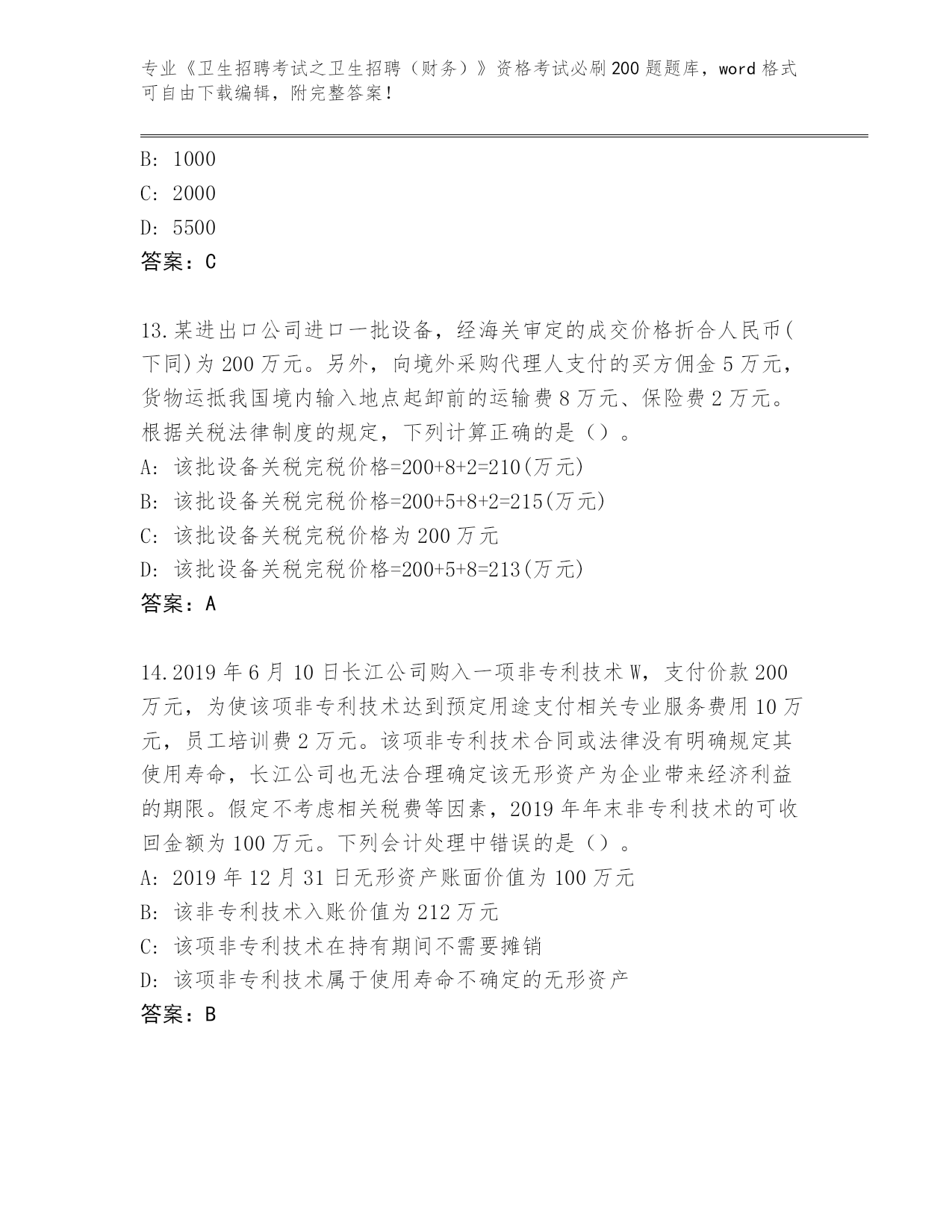 专业《卫生招聘考试之卫生招聘（财务）》资格考试必刷200题题库，word格式可自由下载编辑，附完整答案！

B: 1000
C: 2000
D: 5500
答案：C

13.某进出口公司进口一批设备，经海关审定的成交价格折合人民币(下同)为200万元。另外，向境外采购代理人支付的买方佣金5万元，货物运抵我国境内输入地点起卸前的运输费8万元、保险费2万元。根据关税法律制度的规定，下列计算正确的是（）。
A: 该批设备关税完税价格=200+8+2=210(万元)
B: 该批设备关税完税价格=200+5+8+2=215(万元)
C: 该批设备关税完税价格为200万元
D: 该批设备关税完税价格=200+5+8=213(万元)
答案：A

14.2019年6月10日长江公司购入一项非专利技术W，支付价款200万元，为使该项非专利技术达到预定用途支付相关专业服务费用10万元，员工培训费2万元。该项非专利技术合同或法律没有明确规定其使用寿命，长江公司也无法合理确定该无形资产为企业带来经济利益的期限。假定不考虑相关税费等因素，2019年年末非专利技术的可收回金额为100万元。下列会计处理中错误的是（）。
A: 2019年12月31日无形资产账面价值为100万元
B: 该非专利技术入账价值为212万元
C: 该项非专利技术在持有期间不需要摊销
D: 该项非专利技术属于使用寿命不确定的无形资产
答案：B